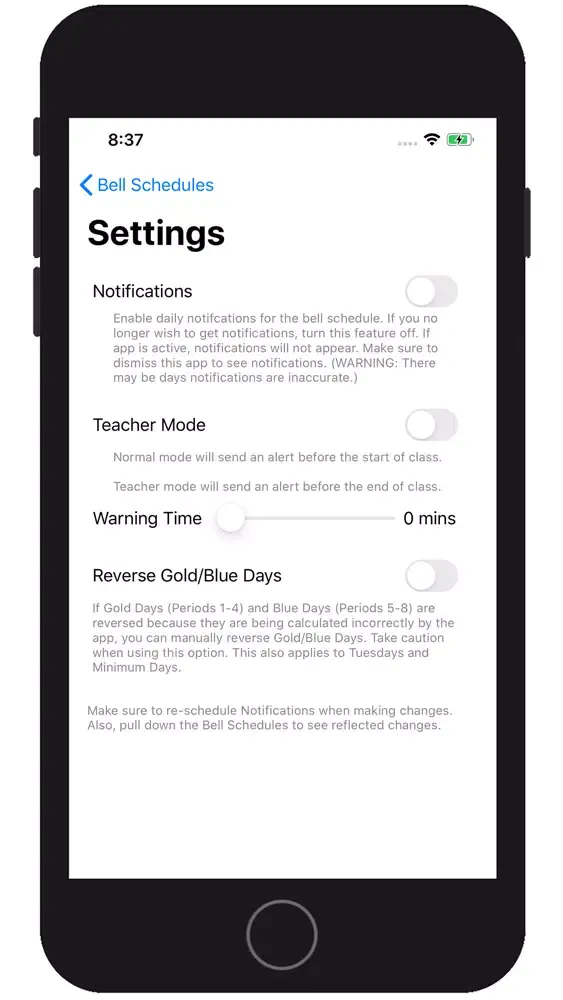 8:37

Bell Schedules

Settings

Notifications

Enable daily notifcations for the bell schedule. If you no longer wish to get notifications, turn this feature off. If app is active, notifications will not appear. Make sure to dismiss this app to see notifications. (WARNING: There may be days notifications are inaccurate.)

Teacher Mode

Normal mode will send an alert before the start of class.

Teacher mode will send an alert before the end of class.

Warning Time

0 mins

Reverse Gold/Blue Days

If Gold Days (Periods 1-4) and Blue Days (Periods 5-8) are reversed because they are being calculated incorrectly by the app, you can manually reverse Gold/Blue Days. Take caution when using this option. This also applies to Tuesdays and Minimum Days.

Make sure to re-schedule Notifications when making changes. Also, pull down the Bell Schedules to see reflected changes.